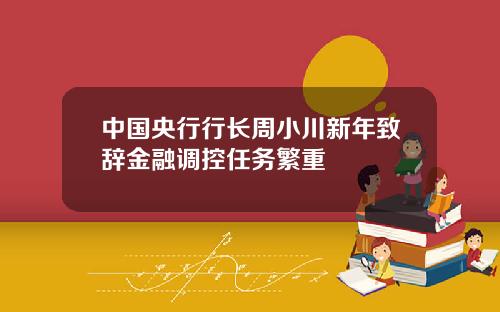 中国央行行长周小川新年致辞金融调控任务繁重